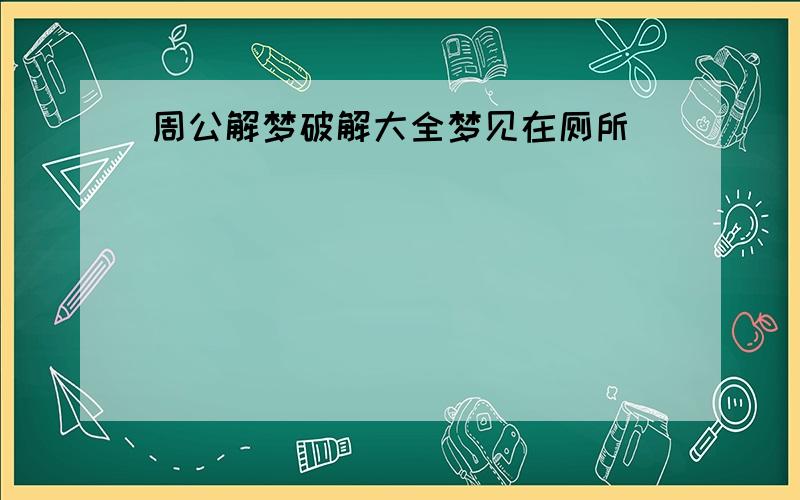 周公解梦破解大全梦见在厕所